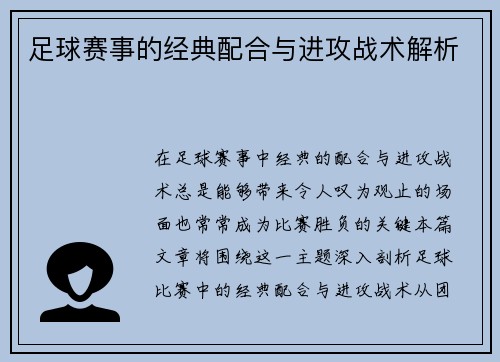 足球赛事的经典配合与进攻战术解析

在足球赛事中经典的配合与进攻战术总是能够带来令人叹为观止的场面也常常成为比赛胜负的关键本篇文章将围绕这一主题深入剖析足球比赛中的经典配合与进攻战术从团